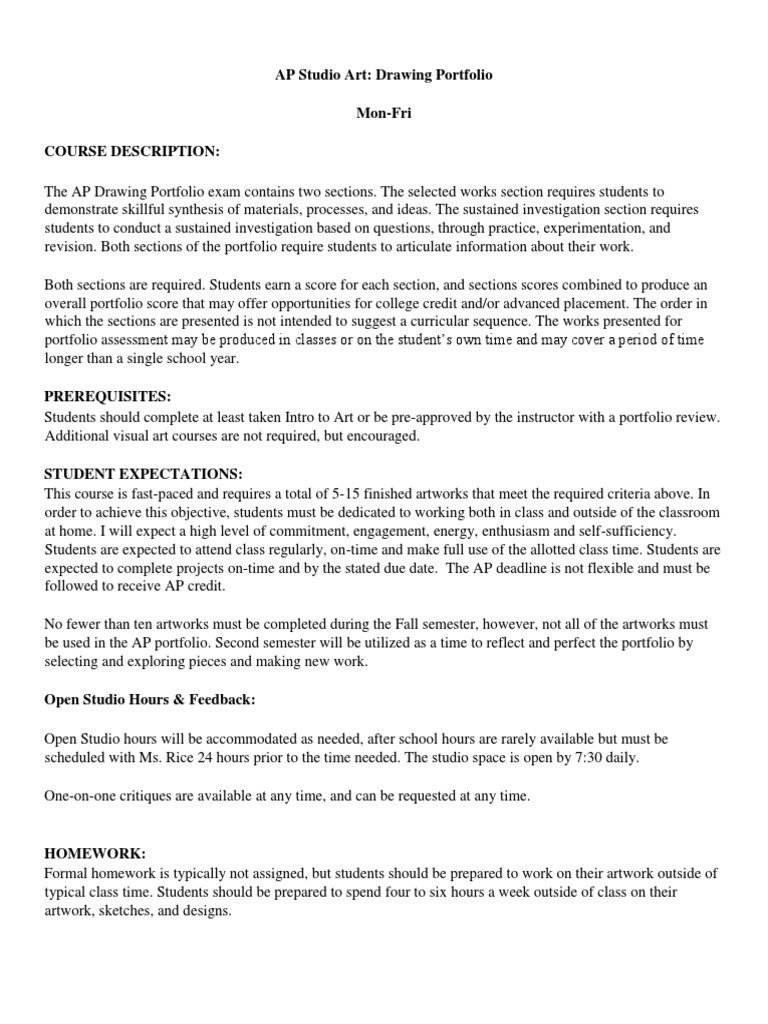 AP Studio Art: Drawing Portfolio

Mon-Fri

COURSE DESCRIPTION:

The AP Drawing Portfolio exam contains two sections. The selected works section requires students to demonstrate skillful synthesis of materials, processes, and ideas. The sustained investigation section requires students to conduct a sustained investigation based on questions, through practice, experimentation, and revision. Both sections of the portfolio require students to articulate information about their work.

Both sections are required. Students earn a score for each section, and sections scores combined to produce an overall portfolio score that may offer opportunities for college credit and/or advanced placement. The order in which the sections are presented is not intended to suggest a curricular sequence. The works presented for portfolio assessment may be produced in classes or on the student's own time and may cover a period of time longer than a single school year.

PREREQUISITES:
Students should complete at least taken Intro to Art or be pre-approved by the instructor with a portfolio review. Additional visual art courses are not required, but encouraged.

STUDENT EXPECTATIONS:
This course is fast-paced and requires a total of 5-15 finished artworks that meet the required criteria above. In order to achieve this objective, students must be dedicated to working both in class and outside of the classroom at home. I will expect a high level of commitment, engagement, energy, enthusiasm and self-sufficiency. Students are expected to attend class regularly, on-time and make full use of the allotted class time. Students are expected to complete projects on-time and by the stated due date. The AP deadline is not flexible and must be followed to receive AP credit.

No fewer than ten artworks must be completed during the Fall semester, however, not all of the artworks must be used in the AP portfolio. Second semester will be utilized as a time to reflect and perfect the portfolio by selecting and exploring pieces and making new work.

Open Studio Hours & Feedback:

Open Studio hours will be accommodated as needed, after school hours are rarely available but must be scheduled with Ms. Rice 24 hours prior to the time needed. The studio space is open by 7:30 daily.

One-on-one critiques are available at any time, and can be requested at any time.

HOMEWORK:
Formal homework is typically not assigned, but students should be prepared to work on their artwork outside of typical class time. Students should be prepared to spend four to six hours a week outside of class on their artwork, sketches, and designs.